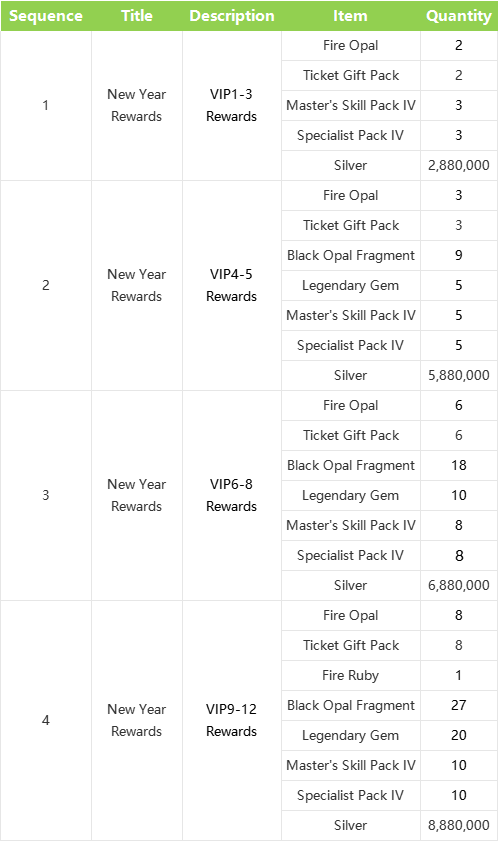 | Sequence | Title | Description | Item | Quantity |
|---|---|---|---|---|
| 1 | New Year Rewards | VIP1-3 Rewards | Fire Opal | 2 |
| | | | Ticket Gift Pack | 2 |
| | | | Master's Skill Pack IV | 3 |
| | | | Specialist Pack IV | 3 |
| | | | Silver | 2,880,000 |
| 2 | New Year Rewards | VIP4-5 Rewards | Fire Opal | 3 |
| | | | Ticket Gift Pack | 3 |
| | | | Black Opal Fragment | 9 |
| | | | Legendary Gem | 5 |
| | | | Master's Skill Pack IV | 5 |
| | | | Specialist Pack IV | 5 |
| | | | Silver | 5,880,000 |
| 3 | New Year Rewards | VIP6-8 Rewards | Fire Opal | 6 |
| | | | Ticket Gift Pack | 6 |
| | | | Black Opal Fragment | 18 |
| | | | Legendary Gem | 10 |
| | | | Master's Skill Pack IV | 8 |
| | | | Specialist Pack IV | 8 |
| | | | Silver | 6,880,000 |
| 4 | New Year Rewards | VIP9-12 Rewards | Fire Opal | 8 |
| | | | Ticket Gift Pack | 8 |
| | | | Fire Ruby | 1 |
| | | | Black Opal Fragment | 27 |
| | | | Legendary Gem | 20 |
| | | | Master's Skill Pack IV | 10 |
| | | | Specialist Pack IV | 10 |
| | | | Silver | 8,880,000 |